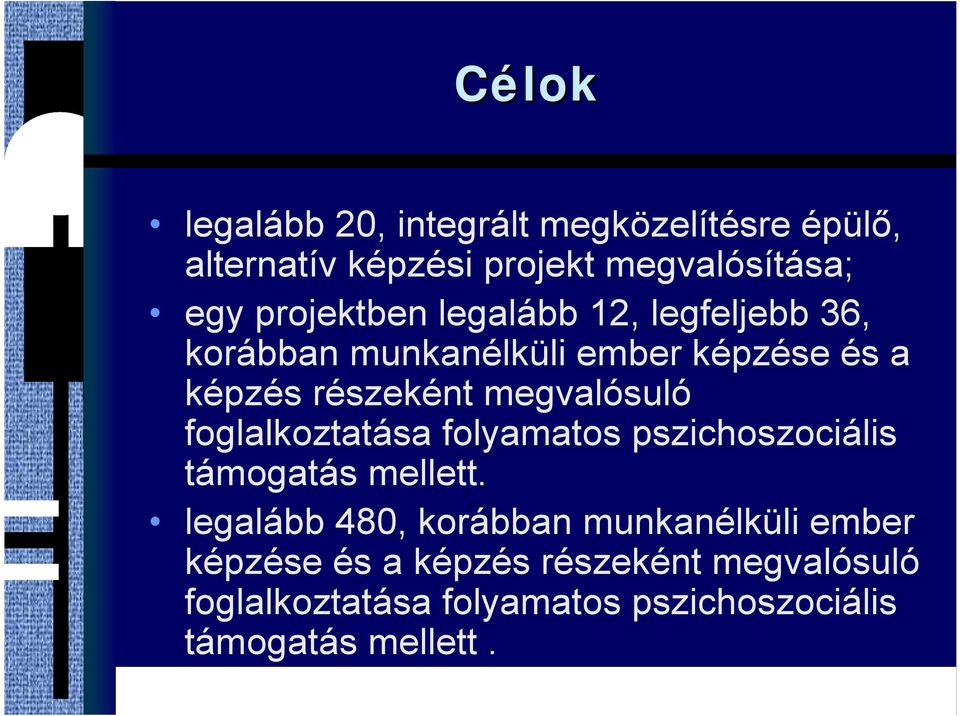 Célok

• legalább 20, integrált megközelítésre épülő, alternatív képzési projekt megvalósítása;

• egy projektben legalább 12, legfeljebb 36, korábban munkanélküli ember képzése és a képzés részeként megvalósuló foglalkoztatása folyamatos pszichoszociális támogatás mellett.

• legalább 480, korábban munkanélküli ember képzése és a képzés részeként megvalósuló foglalkoztatása folyamatos pszichoszociális támogatás mellett .